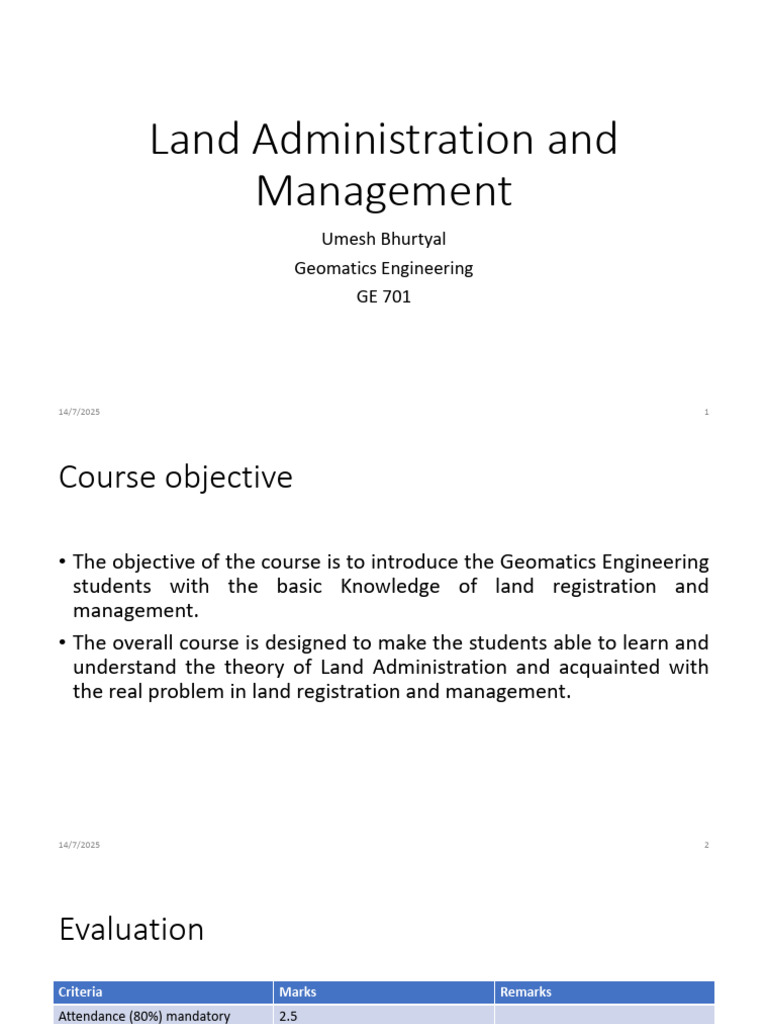 Land Administration and Management

Umesh Bhurtyal
Geomatics Engineering
GE 701

14/7/2025

1

Course objective

• The objective of the course is to introduce the Geomatics Engineering students with the basic Knowledge of land registration and management.
• The overall course is designed to make the students able to learn and understand the theory of Land Administration and acquainted with the real problem in land registration and management.

14/7/2025

2

Evaluation

| Criteria | Marks | Remarks |
|---|---|---|
| Attendance (80%) mandatory | 2.5 | |